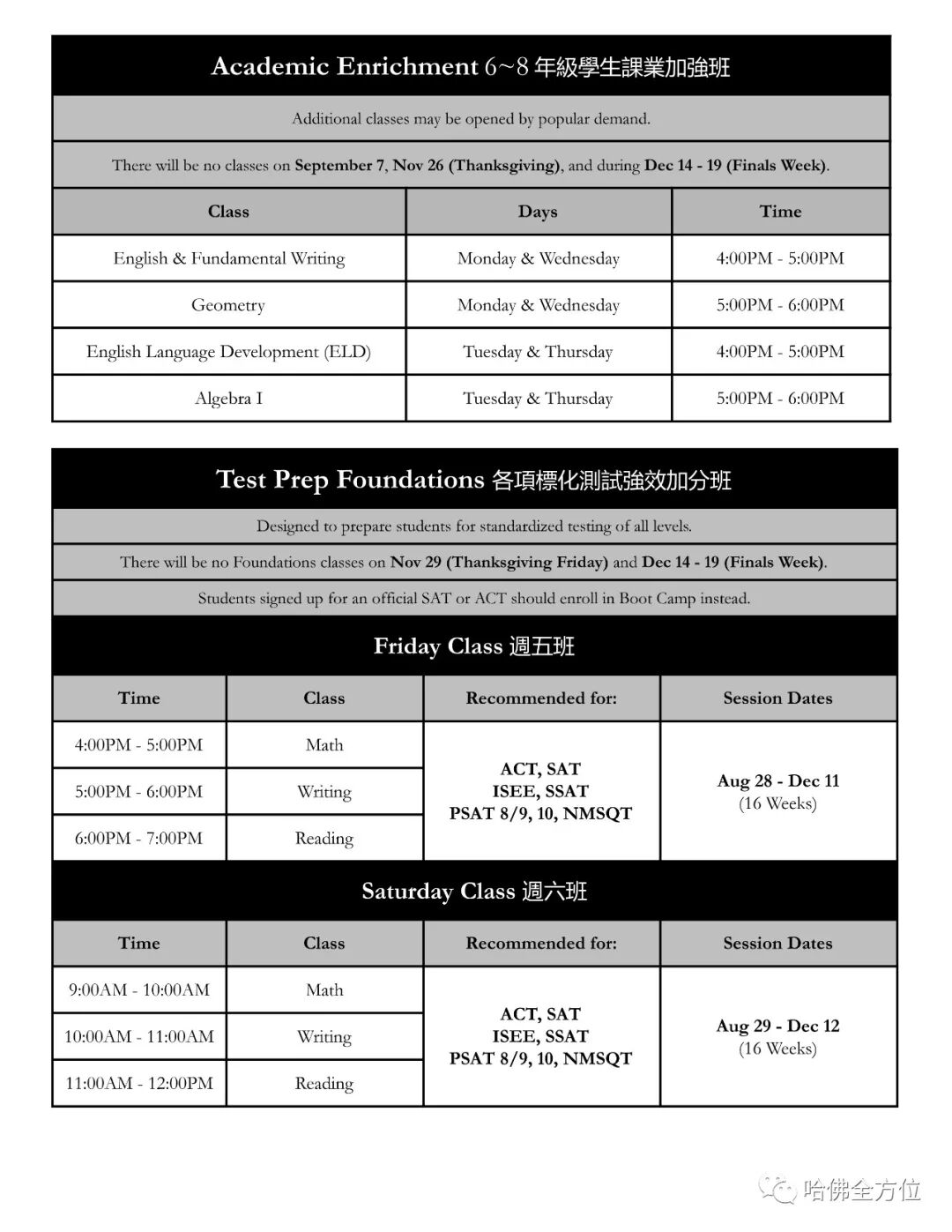 Academic Enrichment 6~8 年級學生課業加強班

Additional classes may be opened by popular demand.

There will be no classes on September 7, Nov 26 (Thanksgiving), and during Dec 14 - 19 (Finals Week).

| Class | Days | Time |
|---|---|---|
| English & Fundamental Writing | Monday & Wednesday | 4:00PM - 5:00PM |
| Geometry | Monday & Wednesday | 5:00PM - 6:00PM |
| English Language Development (ELD) | Tuesday & Thursday | 4:00PM - 5:00PM |
| Algebra I | Tuesday & Thursday | 5:00PM - 6:00PM |

Test Prep Foundations 各項標化測試強效加分班

Designed to prepare students for standardized testing of all levels.

There will be no Foundations classes on Nov 29 (Thanksgiving Friday) and Dec 14 - 19 (Finals Week).

Students signed up for an official SAT or ACT should enroll in Boot Camp instead.

Friday Class 週五班

| Time | Class | Recommended for: | Session Dates |
|---|---|---|---|
| 4:00PM - 5:00PM | Math | ACT, SAT ISEE, SSAT PSAT 8/9, 10, NMSQT | Aug 28 - Dec 11 (16 Weeks) |
| 5:00PM - 6:00PM | Writing | | |
| 6:00PM - 7:00PM | Reading | | |

Saturday Class 週六班

| Time | Class | Recommended for: | Session Dates |
|---|---|---|---|
| 9:00AM - 10:00AM | Math | ACT, SAT ISEE, SSAT PSAT 8/9, 10, NMSQT | Aug 29 - Dec 12 (16 Weeks) |
| 10:00AM - 11:00AM | Writing | | |
| 11:00AM - 12:00PM | Reading | | |

哈佛全方位